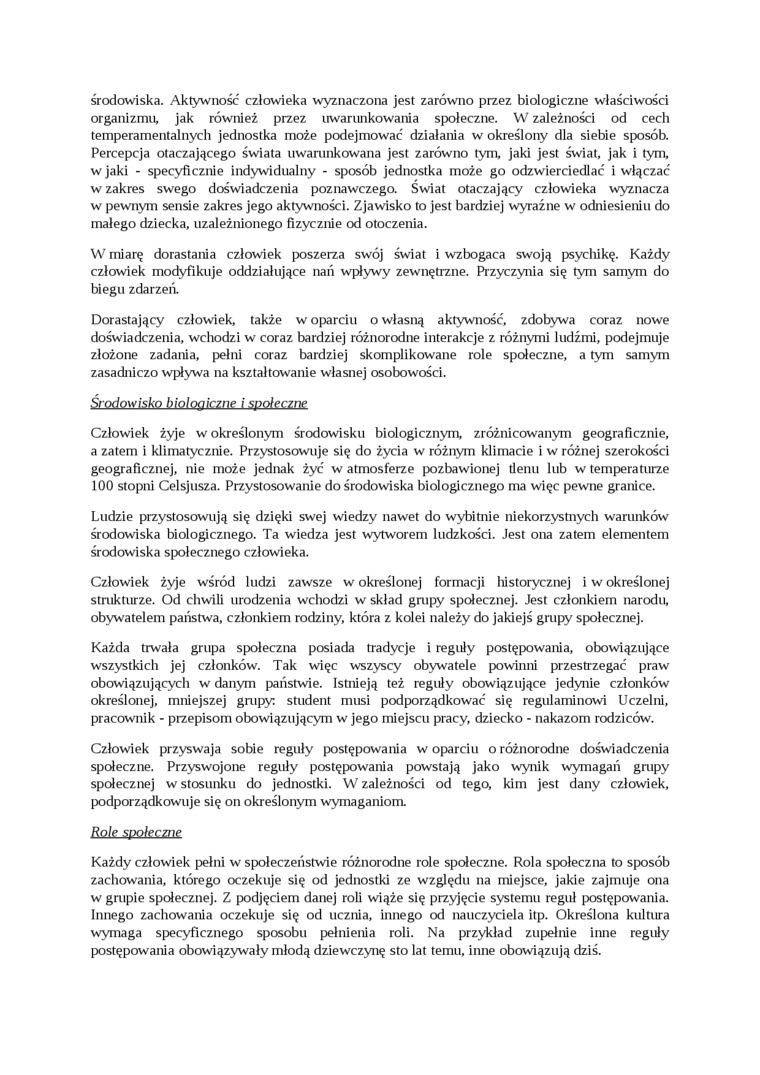 środowiska. Aktywność człowieka wyznaczona jest zarówno przez biologiczne właściwości organizmu, jak również przez uwarunkowania społeczne. W zależności od cech temperamentalnych jednostka może podejmować działania w określony dla siebie sposób. Percepcja otaczającego świata uwarunkowana jest zarówno tym, jaki jest świat, jak i tym, w jaki - specyficznie indywidualny - sposób jednostka może go odzwierciedlać i włączać w zakres swego doświadczenia poznawczego. Świat otaczający człowieka wyznacza w pewnym sensie zakres jego aktywności. Zjawisko to jest bardziej wyraźne w odniesieniu do małego dziecka, uzależnionego fizycznie od otoczenia.

W miarę dorastania człowiek poszerza swój świat i wzbogaca swoją psychikę. Każdy człowiek modyfikuje oddziałujące nań wpływy zewnętrzne. Przyczynia się tym samym do biegu zdarzeń.

Dorastający człowiek, także w oparciu o własną aktywność, zdobywa coraz nowe doświadczenia, wchodzi w coraz bardziej różnorodne interakcje z różnymi ludźmi, podejmuje złożone zadania, pełni coraz bardziej skomplikowane role społeczne, a tym samym zasadniczo wpływa na kształtowanie własnej osobowości.

Środowisko biologiczne i społeczne

Człowiek żyje w określonym środowisku biologicznym, zróżnicowanym geograficznie, a zatem i klimatycznie. Przystosowuje się do życia w różnym klimacie i w różnej szerokości geograficznej, nie może jednak żyć w atmosferze pozbawionej tlenu lub w temperaturze 100 stopni Celsjusza. Przystosowanie do środowiska biologicznego ma więc pewne granice.

Ludzie przystosowują się dzięki swej wiedzy nawet do wybitnie niekorzystnych warunków środowiska biologicznego. Ta wiedza jest wytworem ludzkości. Jest ona zatem elementem środowiska społecznego człowieka.

Człowiek żyje wśród ludzi zawsze w określonej formacji historycznej i w określonej strukturze. Od chwili urodzenia wchodzi w skład grupy społecznej. Jest członkiem narodu, obywatelem państwa, członkiem rodziny, która z kolei należy do jakiejś grupy społecznej.

Każda trwała grupa społeczna posiada tradycje i reguły postępowania, obowiązujące wszystkich jej członków. Tak więc wszyscy obywatele powinni przestrzegać praw obowiązujących w danym państwie. Istnieją też reguły obowiązujące jedynie członków określonej, mniejszej grupy: student musi podporządkować się regulaminowi Uczelni, pracownik - przepisom obowiązującym w jego miejscu pracy, dziecko - nakazom rodziców.

Człowiek przyswaja sobie reguły postępowania w oparciu o różnorodne doświadczenia społeczne. Przyswojone reguły postępowania powstają jako wynik wymagań grupy społecznej w stosunku do jednostki. W zależności od tego, kim jest dany człowiek, podporządkowuje się on określonym wymaganiom.

Role społeczne

Każdy człowiek pełni w społeczeństwie różnorodne role społeczne. Rola społeczna to sposób zachowania, którego oczekuje się od jednostki ze względu na miejsce, jakie zajmuje ona w grupie społecznej. Z podjęciem danej roli wiąże się przyjęcie systemu reguł postępowania. Innego zachowania oczekuje się od ucznia, innego od nauczyciela itp. Określona kultura wymaga specyficznego sposobu pełnienia roli. Na przykład zupełnie inne reguły postępowania obowiązywały młodą dziewczynę sto lat temu, inne obowiązują dziś.